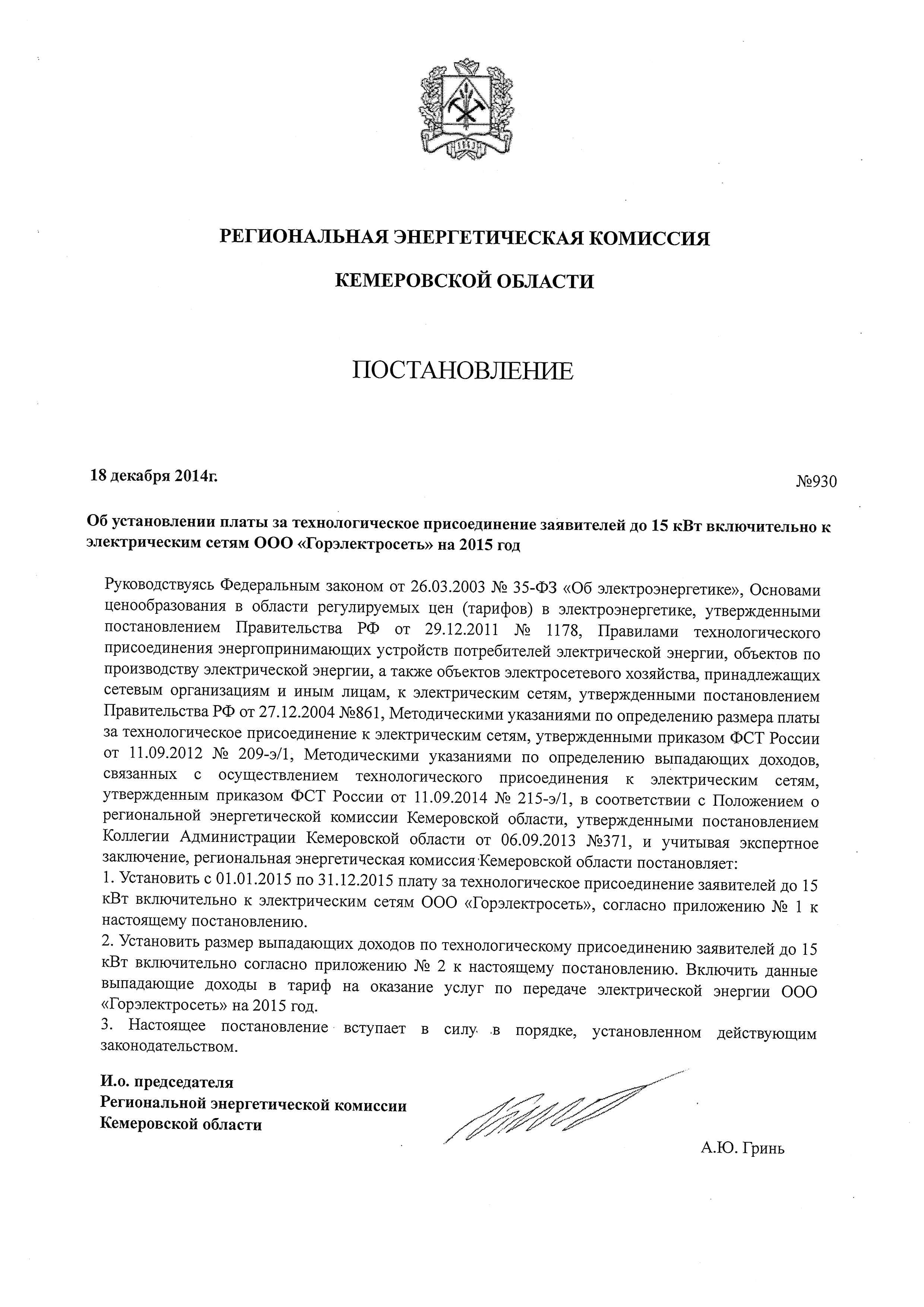 РЕГИОНАЛЬНАЯ ЭНЕРГЕТИЧЕСКАЯ КОМИССИЯ

КЕМЕРОВСКОЙ ОБЛАСТИ

ПОСТАНОВЛЕНИЕ

18 декабря 2014г.

№930

Об установлении платы за технологическое присоединение заявителей до 15 кВт включительно к электрическим сетям ООО «Горэлектросеть» на 2015 год

Руководствуясь Федеральным законом от 26.03.2003 № 35-ФЗ «Об электроэнергетике», Основами ценообразования в области регулируемых цен (тарифов) в электроэнергетике, утвержденными постановлением Правительства РФ от 29.12.2011 № 1178, Правилами технологического присоединения энергопринимающих устройств потребителей электрической энергии, объектов по производству электрической энергии, а также объектов электросетевого хозяйства, принадлежащих сетевым организациям и иным лицам, к электрическим сетям, утвержденными постановлением Правительства РФ от 27.12.2004 №861, Методическими указаниями по определению размера платы за технологическое присоединение к электрическим сетям, утвержденными приказом ФСТ России от 11.09.2012 № 209-э/1, Методическими указаниями по определению выпадающих доходов, связанных с осуществлением технологического присоединения к электрическим сетям, утвержденным приказом ФСТ России от 11.09.2014 № 215-э/1, в соответствии с Положением о региональной энергетической комиссии Кемеровской области, утвержденными постановлением Коллегии Администрации Кемеровской области от 06.09.2013 №371, и учитывая экспертное заключение, региональная энергетическая комиссия Кемеровской области постановляет:
1. Установить с 01.01.2015 по 31.12.2015 плату за технологическое присоединение заявителей до 15 кВт включительно к электрическим сетям ООО «Горэлектросеть», согласно приложению № 1 к настоящему постановлению.
2. Установить размер выпадающих доходов по технологическому присоединению заявителей до 15 кВт включительно согласно приложению № 2 к настоящему постановлению. Включить данные выпадающие доходы в тариф на оказание услуг по передаче электрической энергии ООО «Горэлектросеть» на 2015 год.
3. Настоящее постановление вступает в силу в порядке, установленном действующим законодательством.

И.о. председателя
Региональной энергетической комиссии
Кемеровской области

А.Ю. Гринь